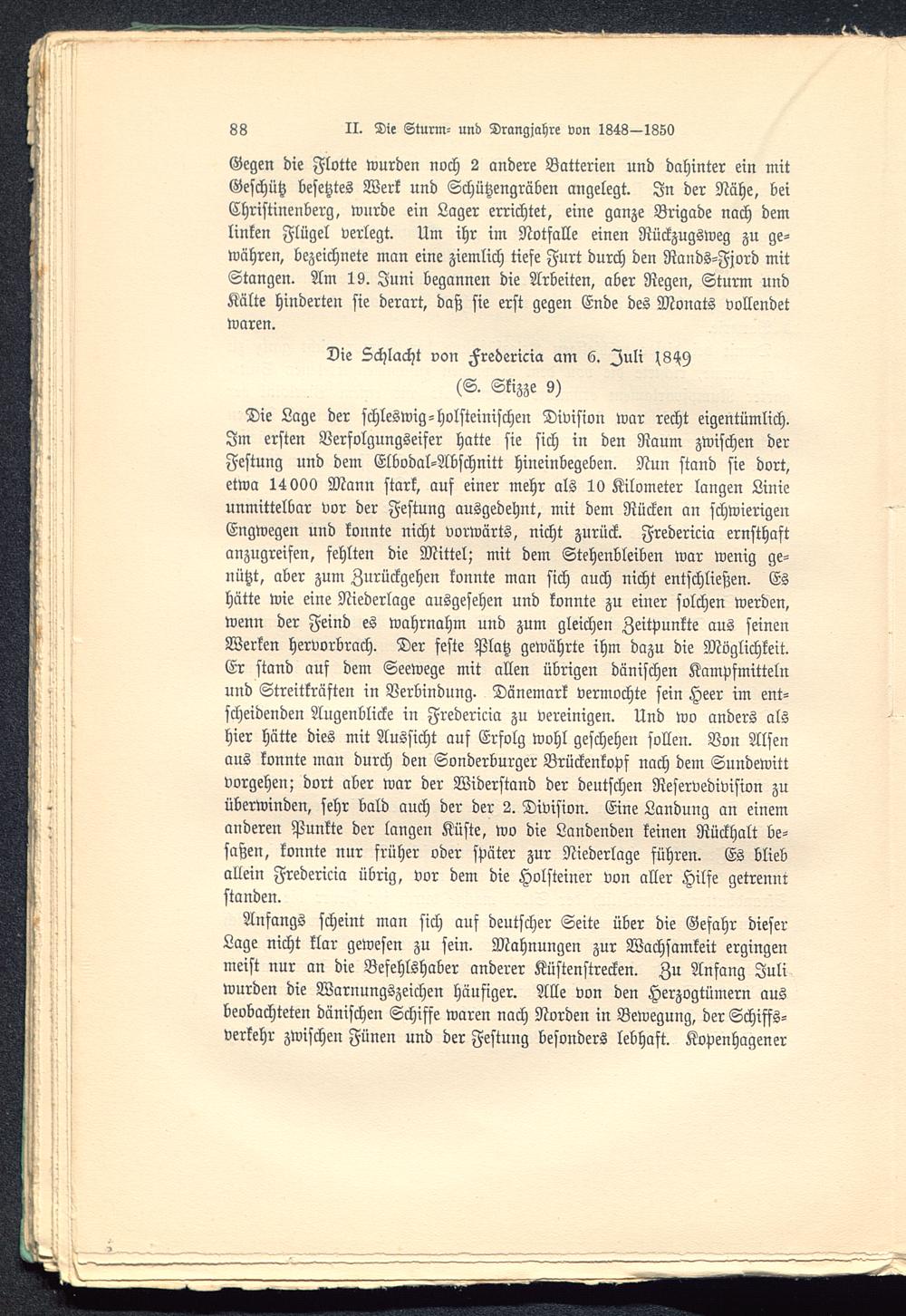 88 II. Die Sturm- und Drangjahre von 1848—1850

Gegen die Flotte wurden noch 2 andere Batterien und dahinter ein mit Geschütz besetztes Werk und Schützengräben angelegt. In der Nähe, bei Christinenberg, wurde ein Lager errichtet, eine ganze Brigade nach dem linken Flügel verlegt. Um ihr im Notfalle einen Rückzugsweg zu gewähren, bezeichnete man eine ziemlich tiefe Furt durch den Rands-Fjord mit Stangen. Am 19. Juni begannen die Arbeiten, aber Regen, Sturm und Kälte hinderten sie derart, daß sie erst gegen Ende des Monats vollendet waren.

Die Schlacht von Fredericia am 6. Juli 1849
(S. Skizze 9)

Die Lage der schleswig-holsteinischen Division war recht eigentümlich. Im ersten Verfolgungseifer hatte sie sich in den Raum zwischen der Festung und dem Elbodal-Abschnitt hineinbegeben. Nun stand sie dort, etwa 14000 Mann stark, auf einer mehr als 10 Kilometer langen Linie unmittelbar vor der Festung ausgedehnt, mit dem Rücken an schwierigen Engwegen und konnte nicht vorwärts, nicht zurück. Fredericia ernsthaft anzugreifen, fehlten die Mittel; mit dem Stehenbleiben war wenig genützt, aber zum Zurückgehen konnte man sich auch nicht entschließen. Es hätte wie eine Niederlage ausgesehen und konnte zu einer solchen werden, wenn der Feind es wahrnahm und zum gleichen Zeitpunkte aus seinen Werken hervorbrach. Der feste Platz gewährte ihm dazu die Möglichkeit. Er stand auf dem Seewege mit allen übrigen dänischen Kampfmitteln und Streitkräften in Verbindung. Dänemark vermochte sein Heer im entscheidenden Augenblicke in Fredericia zu vereinigen. Und wo anders als hier hätte dies mit Aussicht auf Erfolg wohl geschehen sollen. Von Alsen aus konnte man durch den Sonderburger Brückenkopf nach dem Sundewitt vorgehen; dort aber war der Widerstand der deutschen Reservedivision zu überwinden, sehr bald auch der der 2. Division. Eine Landung an einem anderen Punkte der langen Küste, wo die Landenden keinen Rückhalt besaßen, konnte nur früher oder später zur Niederlage führen. Es blieb allein Fredericia übrig, vor dem die Holsteiner von aller Hilfe getrennt standen.

Anfangs scheint man sich auf deutscher Seite über die Gefahr dieser Lage nicht klar gewesen zu sein. Mahnungen zur Wachsamkeit ergingen meist nur an die Befehlshaber anderer Küstenstrecken. Zu Anfang Juli wurden die Warnungszeichen häufiger. Alle von den Herzogtümern aus beobachteten dänischen Schiffe waren nach Norden in Bewegung, der Schiffsverkehr zwischen Fünen und der Festung besonders lebhaft. Kopenhagener